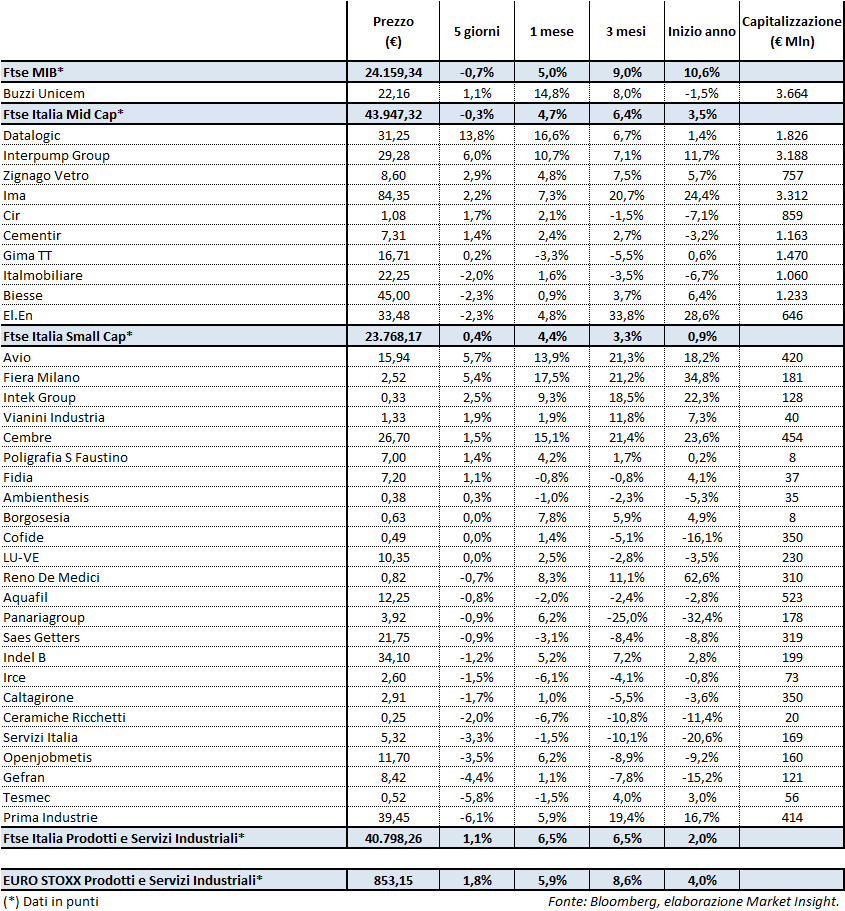 |  | Prezzo (€) | 5 giorni | 1 mese | 3 mesi | Inizio anno | Capitalizzazione (€ Mln) |
|---|---|---|---|---|---|---|
| Ftse MIB* | 24.159,34 | -0,7% | 5,0% | 9,0% | 10,6% |  |
| Buzzi Unicem | 22,16 | 1,1% | 14,8% | 8,0% | -1,5% | 3.664 |
| Ftse Italia Mid Cap* | 43.947,32 | -0,3% | 4,7% | 6,4% | 3,5% |  |
| Datalogic | 31,25 | 13,8% | 16,6% | 6,7% | 1,4% | 1.826 |
| Interpump Group | 29,28 | 6,0% | 10,7% | 7,1% | 11,7% | 3.188 |
| Zignago Vetro | 8,60 | 2,9% | 4,8% | 7,5% | 5,7% | 757 |
| Ima | 84,35 | 2,2% | 7,3% | 20,7% | 24,4% | 3.312 |
| Cir | 1,08 | 1,7% | 2,1% | -1,5% | -7,1% | 859 |
| Cementir | 7,31 | 1,4% | 2,4% | 2,7% | -3,2% | 1.163 |
| Gima TT | 16,71 | 0,2% | -3,3% | -5,5% | 0,6% | 1.470 |
| Italmobiliare | 22,25 | -2,0% | 1,6% | -3,5% | -6,7% | 1.060 |
| Biesse | 45,00 | -2,3% | 0,9% | 3,7% | 6,4% | 1.233 |
| El.En | 33,48 | -2,3% | 4,8% | 33,8% | 28,6% | 646 |
| Ftse Italia Small Cap* | 23.768,17 | 0,4% | 4,4% | 3,3% | 0,9% |  |
| Avio | 15,94 | 5,7% | 13,9% | 21,3% | 18,2% | 420 |
| Fiera Milano | 2,52 | 5,4% | 17,5% | 21,2% | 34,8% | 181 |
| Intek Group | 0,33 | 2,5% | 9,3% | 18,5% | 22,3% | 128 |
| Vianini Industria | 1,33 | 1,9% | 1,9% | 11,8% | 7,3% | 40 |
| Cembre | 26,70 | 1,5% | 15,1% | 21,4% | 23,6% | 454 |
| Poligrafia S Faustino | 7,00 | 1,4% | 4,2% | 1,7% | 0,2% | 8 |
| Fidia | 7,20 | 1,1% | -0,8% | -0,8% | 4,1% | 37 |
| Ambienthesis | 0,38 | 0,3% | -1,0% | -2,3% | -5,3% | 35 |
| Borgosesia | 0,63 | 0,0% | 7,8% | 5,9% | 4,9% | 8 |
| Cofide | 0,49 | 0,0% | 1,4% | -5,1% | -16,1% | 350 |
| LU-VE | 10,35 | 0,0% | 2,5% | -2,8% | -3,5% | 230 |
| Reno De Medici | 0,82 | -0,7% | 8,3% | 11,1% | 62,6% | 310 |
| Aquafil | 12,25 | -0,8% | -2,0% | -2,4% | -2,8% | 523 |
| Panariagroup | 3,92 | -0,9% | 6,2% | -25,0% | -32,4% | 178 |
| Saes Getters | 21,75 | -0,9% | -3,1% | -8,4% | -8,8% | 319 |
| Indel B | 34,10 | -1,2% | 5,2% | 7,2% | 2,8% | 199 |
| Irce | 2,60 | -1,5% | -6,1% | -4,1% | -0,8% | 73 |
| Caltagirone | 2,91 | -1,7% | 1,0% | -5,5% | -3,6% | 350 |
| Ceramiche Ricchetti | 0,25 | -2,0% | -6,7% | -10,8% | -11,4% | 20 |
| Servizi Italia | 5,32 | -3,3% | -1,5% | -10,1% | -20,6% | 169 |
| Openjobmetis | 11,70 | -3,5% | 6,2% | -8,9% | -9,2% | 160 |
| Gefran | 8,42 | -4,4% | 1,1% | -7,8% | -15,2% | 121 |
| Tesmec | 0,52 | -5,8% | -1,5% | 4,0% | 3,0% | 56 |
| Prima Industrie | 39,45 | -6,1% | 5,9% | 19,4% | 16,7% | 414 |
| Ftse Italia Prodotti e Servizi Industriali* | 40.798,26 | 1,1% | 6,5% | 6,5% | 2,0% |  |
| EURO STOXX Prodotti e Servizi Industriali* | 853,15 | 1,8% | 5,9% | 8,6% | 4,0% |  |

(*) Dati in punti

Fonte: Bloomberg, elaborazione Market Insight.